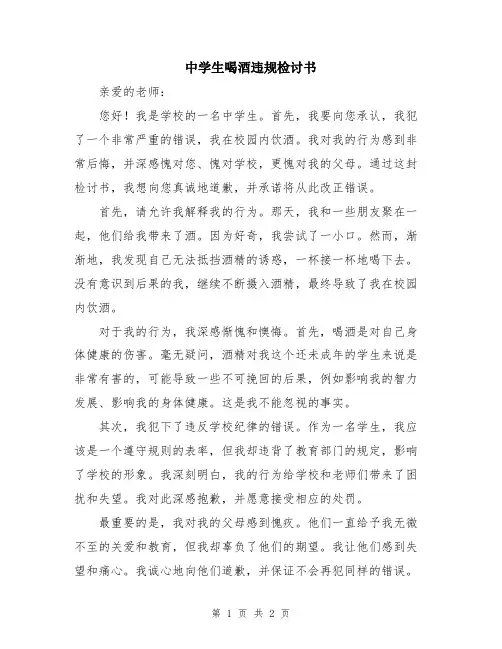 中学生喝酒违规检讨书

亲爱的老师：

您好！我是学校的一名中学生。首先，我要向您承认，我犯了一个非常严重的错误，我在校园内饮酒。我对我的行为感到非常后悔，并深感愧对您、愧对学校，更愧对我的父母。通过这封检讨书，我想向您真诚地道歉，并承诺将从此改正错误。

首先，请允许我解释我的行为。那天，我和一些朋友聚在一起，他们给我带来了酒。因为好奇，我尝试了一小口。然而，渐渐地，我发现自己无法抵挡酒精的诱惑，一杯接一杯地喝下去。没有意识到后果的我，继续不断摄入酒精，最终导致了我在校园内饮酒。

对于我的行为，我深感惭愧和懊悔。首先，喝酒是对自己身体健康的伤害。毫无疑问，酒精对我这个还未成年的学生来说是非常有害的，可能导致一些不可挽回的后果，例如影响我的智力发展、影响我的身体健康。这是我不能忽视的事实。

其次，我犯下了违反学校纪律的错误。作为一名学生，我应该是一个遵守规则的表率，但我却违背了教育部门的规定，影响了学校的形象。我深刻明白，我的行为给学校和老师们带来了困扰和失望。我对此深感抱歉，并愿意接受相应的处罚。

最重要的是，我对我的父母感到愧疚。他们一直给予我无微不至的关爱和教育，但我却辜负了他们的期望。我让他们感到失望和痛心。我诚心地向他们道歉，并保证不会再犯同样的错误。

第 1 页 共 2 页